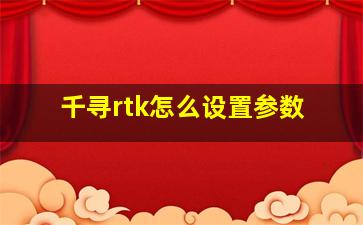 千寻rtk怎么设置参数